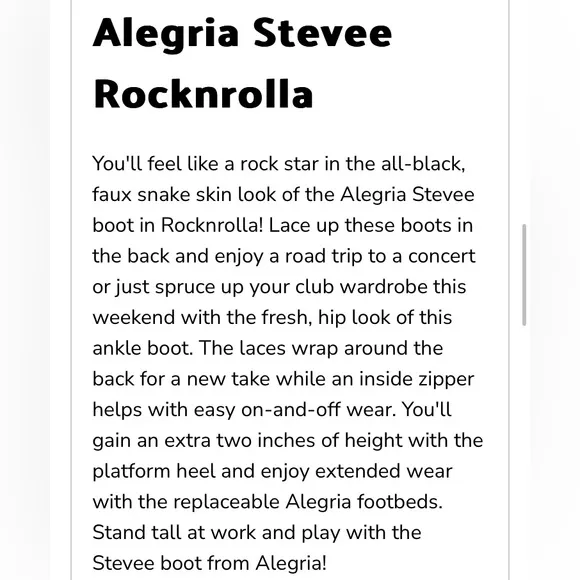 Alegria Stevee Rocknrolla

You'll feel like a rock star in the all-black, faux snake skin look of the Alegria Stevee boot in Rocknrolla! Lace up these boots in the back and enjoy a road trip to a concert or just spruce up your club wardrobe this weekend with the fresh, hip look of this ankle boot. The laces wrap around the back for a new take while an inside zipper helps with easy on-and-off wear. You'll gain an extra two inches of height with the platform heel and enjoy extended wear with the replaceable Alegria footbeds. Stand tall at work and play with the Stevee boot from Alegria!